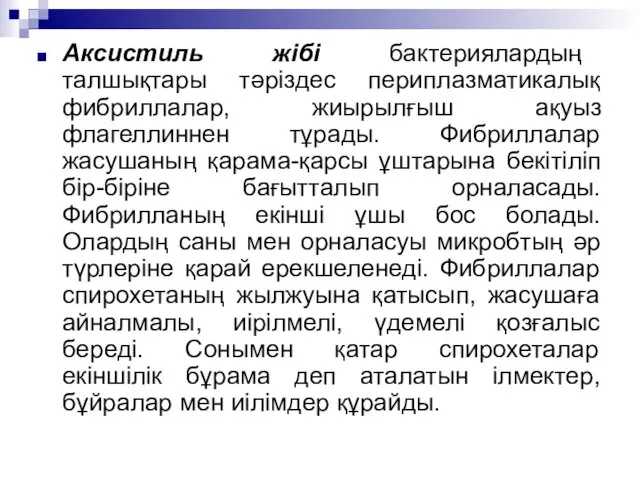 Аксистиль жібі бактериялардың талшықтары тәріздес периплазматикалық фибриллалар, жиырылғыш ақуыз флагеллиннен тұрады. Фибриллалар жасушаның қарама-қарсы ұштарына бекітіліп бір-біріне бағытталып орналасады. Фибрилланың екінші ұшы бос болады. Олардың саны мен орналасуы микробтың әр түрлеріне қарай ерекшеленеді. Фибриллалар спирохетаның жылжуына қатысып, жасушаға айналмалы, иірілмелі, үдемелі қозғалыс береді. Сонымен қатар спирохеталар екіншілік бұрама деп аталатын ілмектер, бұйралар мен иілімдер құрайды.